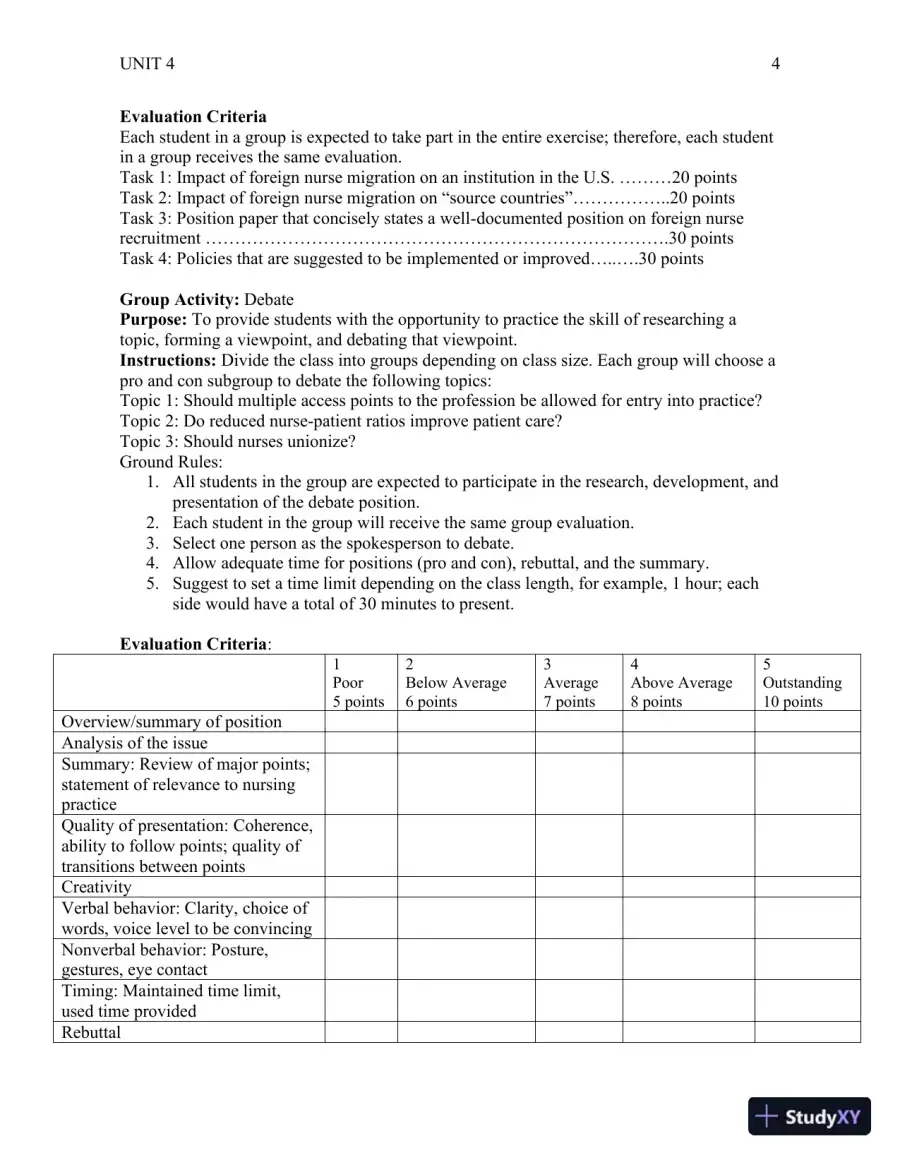 UNIT 4 4

Evaluation Criteria
Each student in a group is expected to take part in the entire exercise; therefore, each student in a group receives the same evaluation.
Task 1: Impact of foreign nurse migration on an institution in the U.S. 20 points
Task 2: Impact of foreign nurse migration on "source countries" 20 points
Task 3: Position paper that concisely states a well-documented position on foreign nurse recruitment 30 points
Task 4: Policies that are suggested to be implemented or improved 30 points

Group Activity: Debate
Purpose: To provide students with the opportunity to practice the skill of researching a topic, forming a viewpoint, and debating that viewpoint.
Instructions: Divide the class into groups depending on class size. Each group will choose a pro and con subgroup to debate the following topics:
Topic 1: Should multiple access points to the profession be allowed for entry into practice?
Topic 2: Do reduced nurse-patient ratios improve patient care?
Topic 3: Should nurses unionize?
Ground Rules:
1. All students in the group are expected to participate in the research, development, and presentation of the debate position.
2. Each student in the group will receive the same group evaluation.
3. Select one person as the spokesperson to debate.
4. Allow adequate time for positions (pro and con), rebuttal, and the summary.
5. Suggest to set a time limit depending on the class length, for example, 1 hour; each side would have a total of 30 minutes to present.

Evaluation Criteria:

| | 1 Poor 5 points | 2 Below Average 6 points | 3 Average 7 points | 4 Above Average 8 points | 5 Outstanding 10 points |
|---|---|---|---|---|---|
| Overview/summary of position | | | | | |
| Analysis of the issue | | | | | |
| Summary: Review of major points; statement of relevance to nursing practice | | | | | |
| Quality of presentation: Coherence, ability to follow points; quality of transitions between points | | | | | |
| Creativity | | | | | |
| Verbal behavior: Clarity, choice of words, voice level to be convincing | | | | | |
| Nonverbal behavior: Posture, gestures, eye contact | | | | | |
| Timing: Maintained time limit, used time provided | | | | | |
| Rebuttal | | | | | |

StudyXY